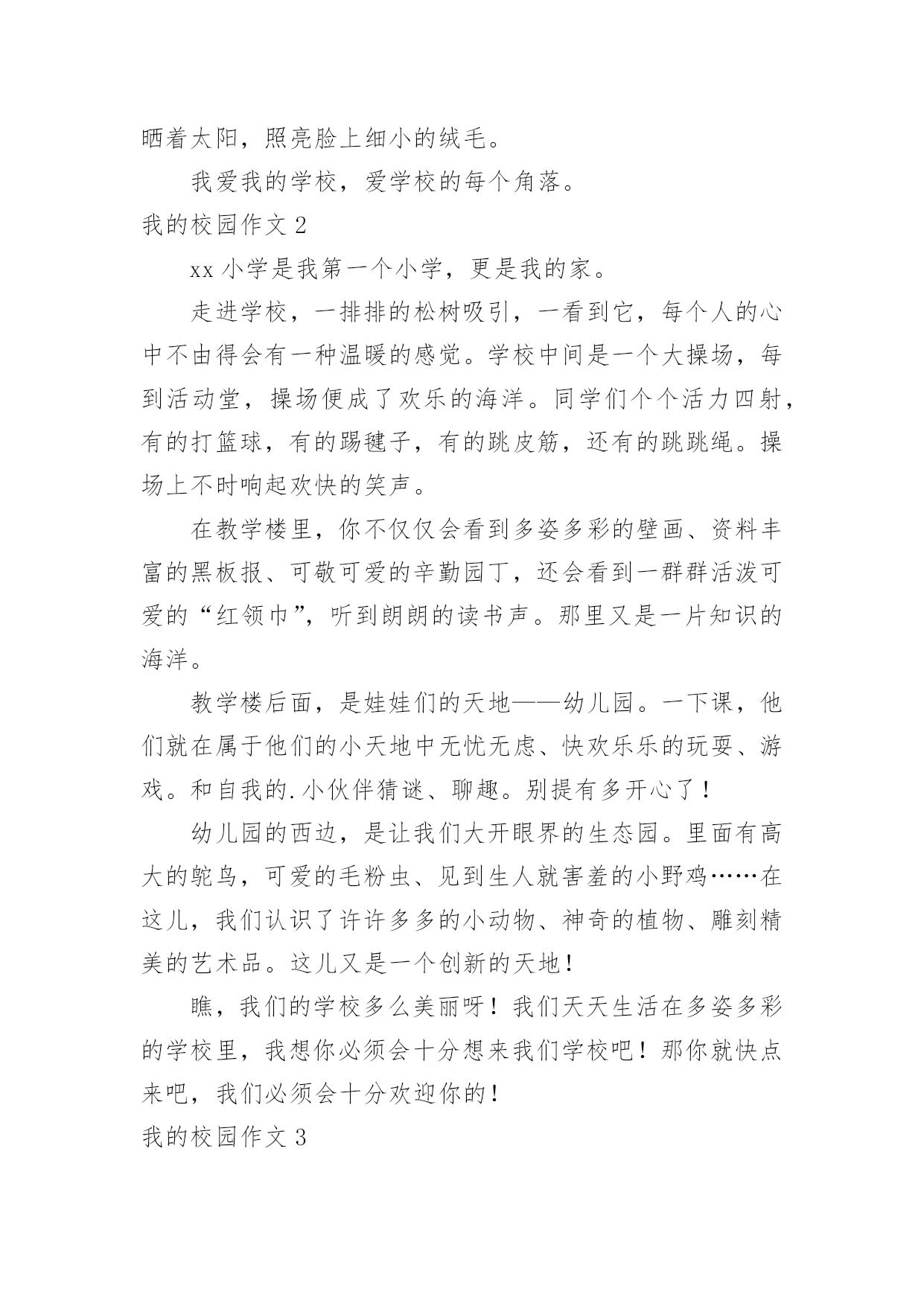 晒着太阳，照亮脸上细小的绒毛。

我爱我的学校，爱学校的每个角落。

我的校园作文 2

xx 小学是我第一个小学，更是我的家。

走进学校，一排排的松树吸引，一看到它，每个人的心中不由得会有一种温暖的感觉。学校中间是一个大操场，每到活动堂，操场便成了欢乐的海洋。同学们个个活力四射，有的打篮球，有的踢毽子，有的跳皮筋，还有的跳跳绳。操场上不时响起欢快的笑声。

在教学楼里，你不仅仅会看到多姿多彩的壁画、资料丰富的黑板报、可敬可爱的辛勤园丁，还会看到一群群活泼可爱的“红领巾”，听到朗朗的读书声。那里又是一片知识的海洋。

教学楼后面，是娃娃们的天地——幼儿园。一下课，他们就在属于他们的小天地中无忧无虑、快欢乐乐的玩耍、游戏。和自我的.小伙伴猜谜、聊趣。别提有多开心了！

幼儿园的西边，是让我们大开眼界的生态园。里面有高大的鸵鸟，可爱的毛粉虫、见到生人就害羞的小野鸡……在这儿，我们认识了许许多多的小动物、神奇的植物、雕刻精美的艺术品。这儿又是一个创新的天地！

瞧，我们的学校多么美丽呀！我们天天生活在多姿多彩的学校里，我想你必须会十分想来我们学校吧！那你就快点来吧，我们必须会十分欢迎你的！

我的校园作文 3